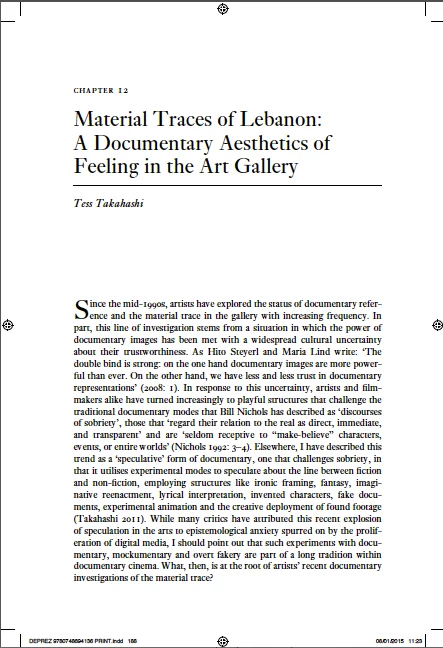 CHAPTER 12

Material Traces of Lebanon: A Documentary Aesthetics of Feeling in the Art Gallery

Tess Takahashi

Since the mid-1990s, artists have explored the status of documentary reference and the material trace in the gallery with increasing frequency. In part, this line of investigation stems from a situation in which the power of documentary images has been met with a widespread cultural uncertainty about their trustworthiness. As Hito Steyerl and Maria Lind write: 'The double bind is strong: on the one hand documentary images are more powerful than ever. On the other hand, we have less and less trust in documentary representations' (2008: 1). In response to this uncertainty, artists and filmmakers alike have turned increasingly to playful structures that challenge the traditional documentary modes that Bill Nichols has described as 'discourses of sobriety', those that 'regard their relation to the real as direct, immediate, and transparent' and are 'seldom receptive to "make-believe" characters, events, or entire worlds' (Nichols 1992: 3–4). Elsewhere, I have described this trend as a 'speculative' form of documentary, one that challenges sobriety, in that it utilises experimental modes to speculate about the line between fiction and non-fiction, employing structures like ironic framing, fantasy, imaginative reenactment, lyrical interpretation, invented characters, fake documents, experimental animation and the creative deployment of found footage (Takahashi 2011). While many critics have attributed this recent explosion of speculation in the arts to epistemological anxiety spurred on by the proliferation of digital media, I should point out that such experiments with documentary, mockumentary and overt fakery are part of a long tradition within documentary cinema. What, then, is at the root of artists' recent documentary investigations of the material trace?

DEPREZ 9780748694136 PRINT.indd 188 08/01/2015 11:23